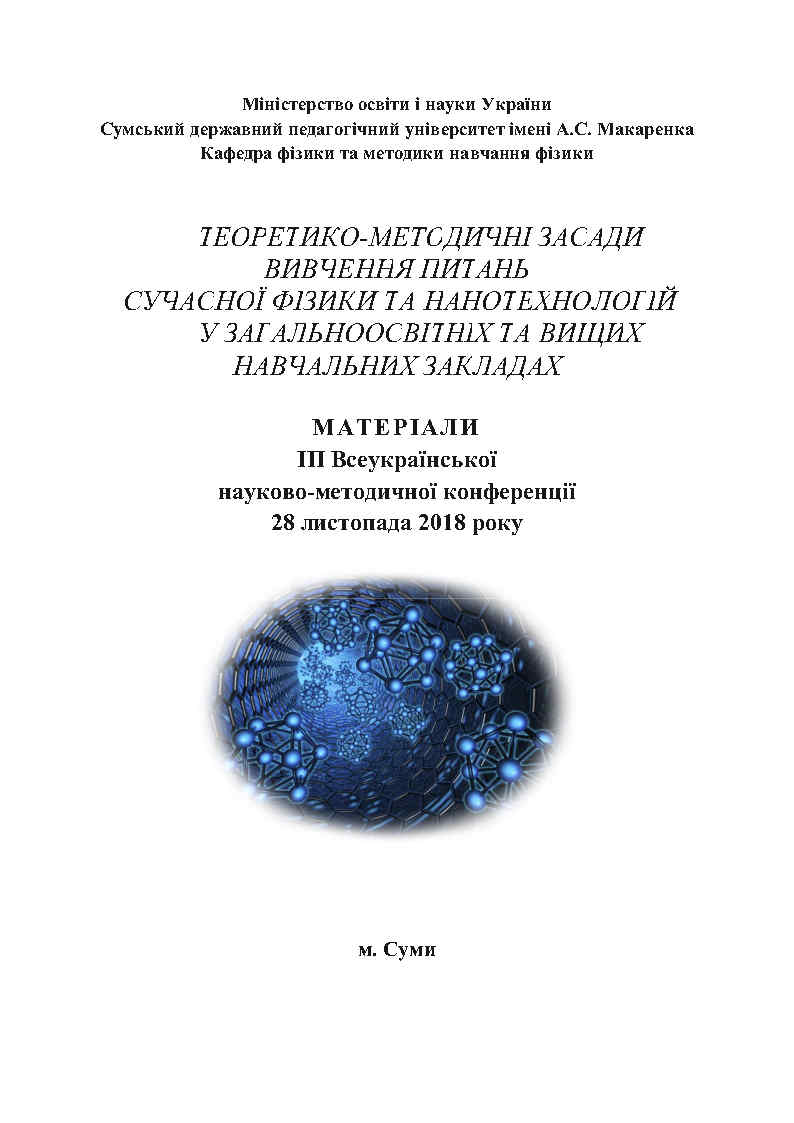 Міністерство освіти і науки України
Сумський державний педагогічний університет імені А.С. Макаренка
Кафедра фізики та методики навчання фізики

ТЕОРЕТИКО-МЕТОДИЧНІ ЗАСАДИ ВИВЧЕННЯ ПИТАНЬ СУЧАСНОЇ ФІЗИКИ ТА НАНОТЕХНОЛОГІЙ У ЗАГАЛЬНООСВІТНІХ ТА ВИЩИХ НАВЧАЛЬНИХ ЗАКЛАДАХ

МАТЕРІАЛИ
ІІІ Всеукраїнської науково-методичної конференції
28 листопада 2018 року

м. Суми